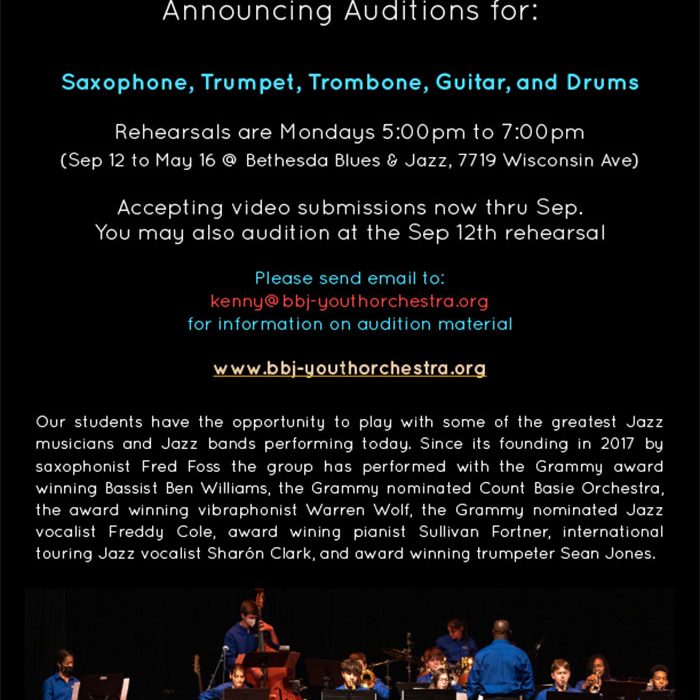 Announcing Auditions for:

Saxophone, Trumpet, Trombone, Guitar, and Drums

Rehearsals are Mondays 5:00pm to 7:00pm
(Sep 12 to May 16 @ Bethesda Blues & Jazz, 7719 Wisconsin Ave)

Accepting video submissions now thru Sep.
You may also audition at the Sep 12th rehearsal

Please send email to:
kenny@bbj-youthorchestra.org
for information on audition material

www.bbj-youthorchestra.org

Our students have the opportunity to play with some of the greatest Jazz musicians and Jazz bands performing today. Since its founding in 2017 by saxophonist Fred Foss the group has performed with the Grammy award winning Bassist Ben Williams, the Grammy nominated Count Basie Orchestra, the award winning vibraphonist Warren Wolf, the Grammy nominated Jazz vocalist Freddy Cole, award wining pianist Sullivan Fortner, international touring Jazz vocalist Sharón Clark, and award winning trumpeter Sean Jones.